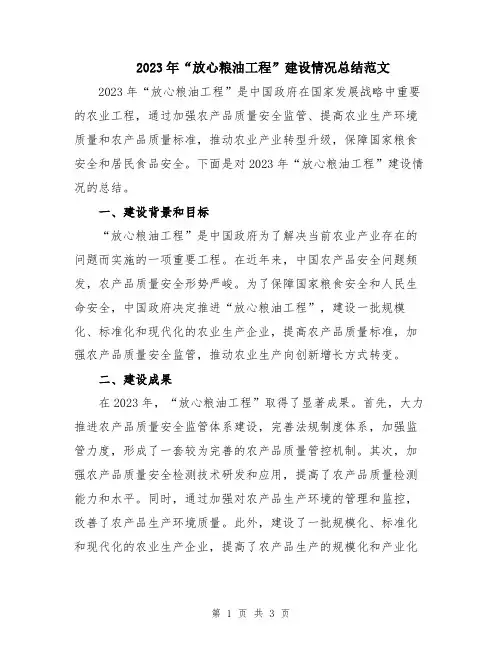 2023年“放心粮油工程”建设情况总结范文

2023年“放心粮油工程”是中国政府在国家发展战略中重要的农业工程，通过加强农产品质量安全监管、提高农业生产环境质量和农产品质量标准，推动农业产业转型升级，保障国家粮食安全和居民食品安全。下面是对2023年“放心粮油工程”建设情况的总结。

一、建设背景和目标

“放心粮油工程”是中国政府为了解决当前农业产业存在的问题而实施的一项重要工程。在近年来，中国农产品安全问题频发，农产品质量安全形势严峻。为了保障国家粮食安全和人民生命安全，中国政府决定推进“放心粮油工程”，建设一批规模化、标准化和现代化的农业生产企业，提高农产品质量标准，加强农产品质量安全监管，推动农业生产向创新增长方式转变。

二、建设成果

在2023年，“放心粮油工程”取得了显著成果。首先，大力推进农产品质量安全监管体系建设，完善法规制度体系，加强监管力度，形成了一套较为完善的农产品质量管控机制。其次，加强农产品质量安全检测技术研发和应用，提高了农产品质量检测能力和水平。同时，通过加强对农产品生产环境的管理和监控，改善了农产品生产环境质量。此外，建设了一批规模化、标准化和现代化的农业生产企业，提高了农产品生产的规模化和产业化

第 1 页 共 3 页